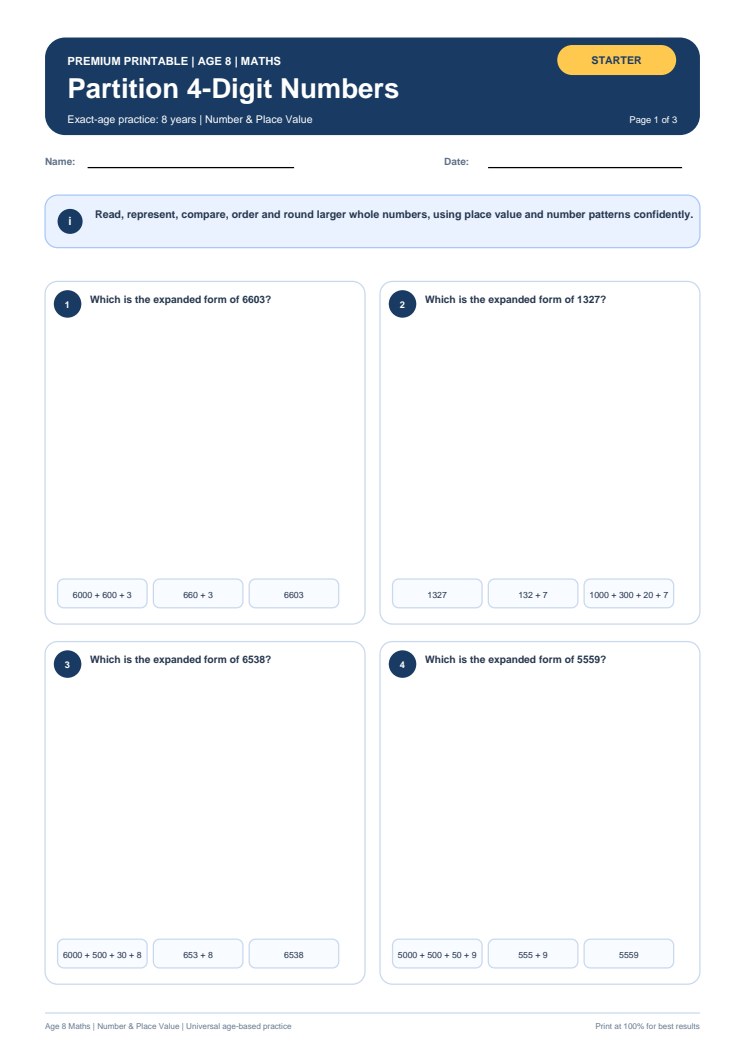 PREMIUM PRINTABLE | AGE 8 | MATHS

STARTER

Partition 4-Digit Numbers

Exact-age practice: 8 years | Number & Place Value

Page 1 of 3

Name:

Date:

i

Read, represent, compare, order and round larger whole numbers, using place value and number patterns confidently.

1 Which is the expanded form of 6603?

6000 + 600 + 3

660 + 3

6603

2 Which is the expanded form of 1327?

1327

132 + 7

1000 + 300 + 20 + 7

3 Which is the expanded form of 6538?

6000 + 500 + 30 + 8

653 + 8

6538

4 Which is the expanded form of 5559?

5000 + 500 + 50 + 9

555 + 9

5559

Age 8 Maths | Number & Place Value | Universal age-based practice

Print at 100% for best results